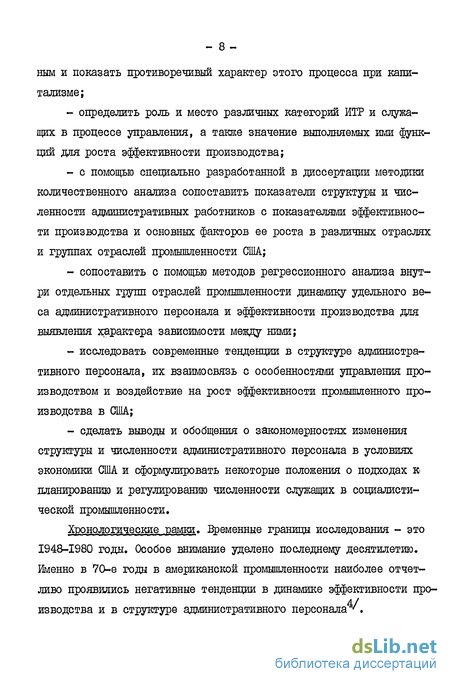 - 8 -

ным и показать противоречивый характер этого процесса при капитализме;

- определить роль и место различных категорий ИТР и служащих в процессе управления, а также значение выполняемых ими функций для роста эффективности производства;

- с помощью специально разработанной в диссертации методики количественного анализа сопоставить показатели структуры и численности административных работников с показателями эффективности производства и основных факторов ее роста в различных отраслях и группах отраслей промышленности США;

- сопоставить с помощью методов регрессионного анализа внутри отдельных групп отраслей промышленности динамику удельного веса административного персонала и эффективности производства для выявления характера зависимости между ними;

- исследовать современные тенденции в структуре административного персонала, их взаимосвязь с особенностями управления производством и воздействие на рост эффективности промышленного производства в США;

- сделать выводы и обобщения о закономерностях изменения структуры и численности административного персонала в условиях экономики США и сформулировать некоторые положения о подходах к планированию и регулированию численности служащих в социалистической промышленности.

Хронологические рамки. Временные границы исследования - это 1948-1980 годы. Особое внимание уделено последнему десятилетию. Именно в 70-е годы в американской промышленности наиболее отчетливо проявились негативные тенденции в динамике эффективности производства и в структуре административного персонала$^{4/}$.

dsLib.net
библиотека диссертаций